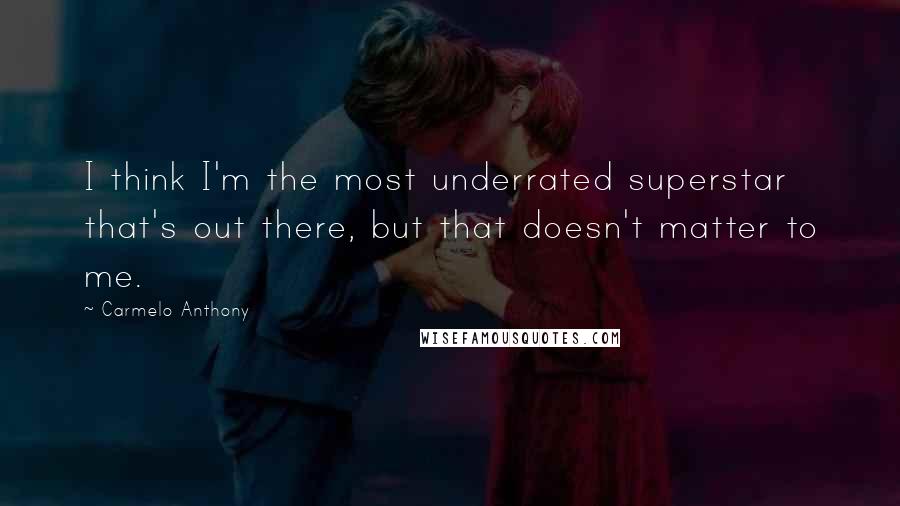 I think I'm the most underrated superstar that's out there, but that doesn't matter to me.

~ Carmelo Anthony

WISEFAMOUSQUOTES.COM